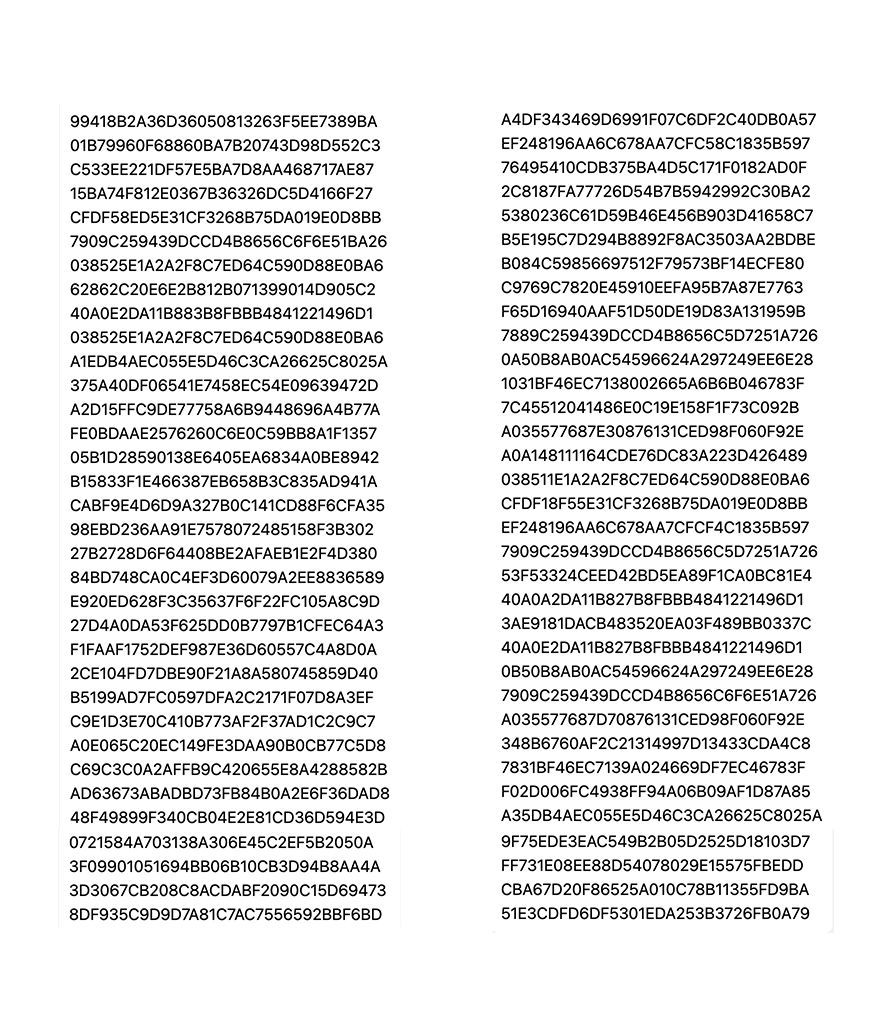 99418B2A36D36050813263F5EE7389BA
01B79960F68860BA7B20743D98D552C3
C533EE221DF57E5BA7D8AA468717AE87
15BA74F812E0367B36326DC5D4166F27
CFDF58ED5E31CF3268B75DA019E0D8BB
7909C259439DCCD4B8656C6F6E51BA26
038525E1A2A2F8C7ED64C590D88E0BA6
62862C20E6E2B812B071399014D905C2
40A0E2DA11B883B8FBBB4841221496D1
038525E1A2A2F8C7ED64C590D88E0BA6
A1EDB4AEC055E5D46C3CA26625C8025A
375A40DF06541E7458EC54E09639472D
A2D15FFC9DE77758A6B9448696A4B77A
FE0BDAAE2576260C6E0C59BB8A1F1357
05B1D28590138E6405EA6834A0BE8942
B15833F1E466387EB658B3C835AD941A
CABF9E4D6D9A327B0C141CD88F6CFA35
98EBD236AA91E7578072485158F3B302
27B2728D6F64408BE2AFAEB1E2F4D380
84BD748CA0C4EF3D60079A2EE8836589
E920ED628F3C35637F6F22FC105A8C9D
27D4A0DA53F625DD0B7797B1CFEC64A3
F1FAAF1752DEF987E36D60557C4A8D0A
2CE104FD7DBE90F21A8A580745859D40
B5199AD7FC0597DFA2C2171F07D8A3EF
C9E1D3E70C410B773AF2F37AD1C2C9C7
A0E065C20EC149FE3DAA90B0CB77C5D8
C69C3C0A2AFFB9C420655E8A4288582B
AD63673ABADBD73FB84B0A2E6F36DAD8
48F49899F340CB04E2E81CD36D594E3D
0721584A703138A306E45C2EF5B2050A
3F09901051694BB06B10CB3D94B8AA4A
3D3067CB208C8ACDABF2090C15D69473
8DF935C9D9D7A81C7AC7556592BBF6BD

A4DF343469D6991F07C6DF2C40DB0A57
EF248196AA6C678AA7CFC58C1835B597
76495410CDB375BA4D5C171F0182AD0F
2C8187FA77726D54B7B5942992C30BA2
5380236C61D59B46E456B903D41658C7
B5E195C7D294B8892F8AC3503AA2BDBE
B084C59856697512F79573BF14ECFE80
C9769C7820E45910EEFA95B7A87E7763
F65D16940AAF51D50DE19D83A131959B
7889C259439DCCD4B8656C5D7251A726
0A50B8AB0AC54596624A297249EE6E28
1031BF46EC7138002665A6B6B046783F
7C45512041486E0C19E158F1F73C092B
A035577687E30876131CED98F060F92E
A0A148111164CDE76DC83A223D426489
038511E1A2A2F8C7ED64C590D88E0BA6
CFDF18F55E31CF3268B75DA019E0D8BB
EF248196AA6C678AA7CFCF4C1835B597
7909C259439DCCD4B8656C5D7251A726
53F53324CEED42BD5EA89F1CA0BC81E4
40A0A2DA11B827B8FBBB4841221496D1
3AE9181DACB483520EA03F489BB0337C
40A0E2DA11B827B8FBBB4841221496D1
0B50B8AB0AC54596624A297249EE6E28
7909C259439DCCD4B8656C6F6E51A726
A035577687D70876131CED98F060F92E
348B6760AF2C21314997D13433CDA4C8
7831BF46EC7139A024669DF7EC46783F
F02D006FC4938FF94A06B09AF1D87A85
A35DB4AEC055E5D46C3CA26625C8025A
9F75EDE3EAC549B2B05D2525D18103D7
FF731E08EE88D54078029E15575FBEDD
CBA67D20F86525A010C78B11355FD9BA
51E3CDFD6DF5301EDA253B3726FB0A79